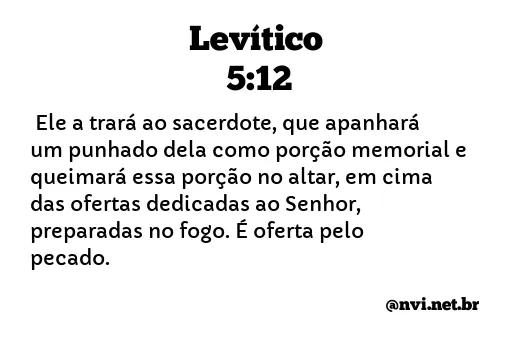 Levítico
5:12

Ele a trará ao sacerdote, que apanhará um punhado dela como porção memorial e queimará essa porção no altar, em cima das ofertas dedicadas ao Senhor, preparadas no fogo. É oferta pelo pecado.

@nvi.net.br